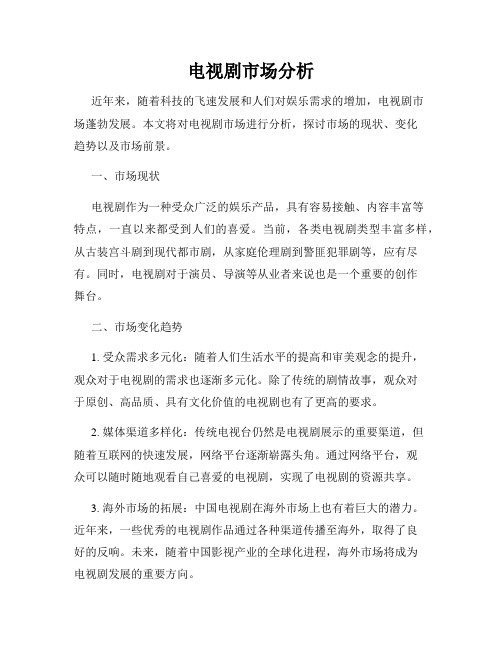 电视剧市场分析

近年来，随着科技的飞速发展和人们对娱乐需求的增加，电视剧市场蓬勃发展。本文将对电视剧市场进行分析，探讨市场的现状、变化趋势以及市场前景。

一、市场现状

电视剧作为一种受众广泛的娱乐产品，具有容易接触、内容丰富等特点，一直以来都受到人们的喜爱。当前，各类电视剧类型丰富多样，从古装宫斗剧到现代都市剧，从家庭伦理剧到警匪犯罪剧等，应有尽有。同时，电视剧对于演员、导演等从业者来说也是一个重要的创作舞台。

二、市场变化趋势

1. 受众需求多元化：随着人们生活水平的提高和审美观念的提升，观众对于电视剧的需求也逐渐多元化。除了传统的剧情故事，观众对于原创、高品质、具有文化价值的电视剧也有了更高的要求。

2. 媒体渠道多样化：传统电视台仍然是电视剧展示的重要渠道，但随着互联网的快速发展，网络平台逐渐崭露头角。通过网络平台，观众可以随时随地观看自己喜爱的电视剧，实现了电视剧的资源共享。

3. 海外市场的拓展：中国电视剧在海外市场上也有着巨大的潜力。近年来，一些优秀的电视剧作品通过各种渠道传播至海外，取得了良好的反响。未来，随着中国影视产业的全球化进程，海外市场将成为电视剧发展的重要方向。